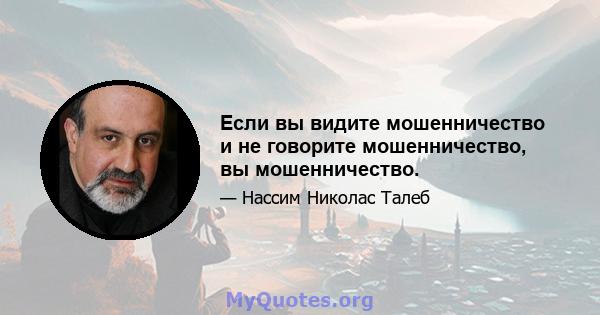 Если вы видите мошенничество и не говорите мошенничество, вы мошенничество.

— Нассим Николас Талеб

MyQuotes.org